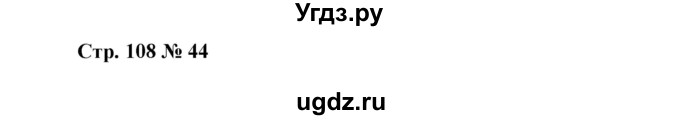 Угдз.ру

Стр. 108 № 44

ugdz.ru